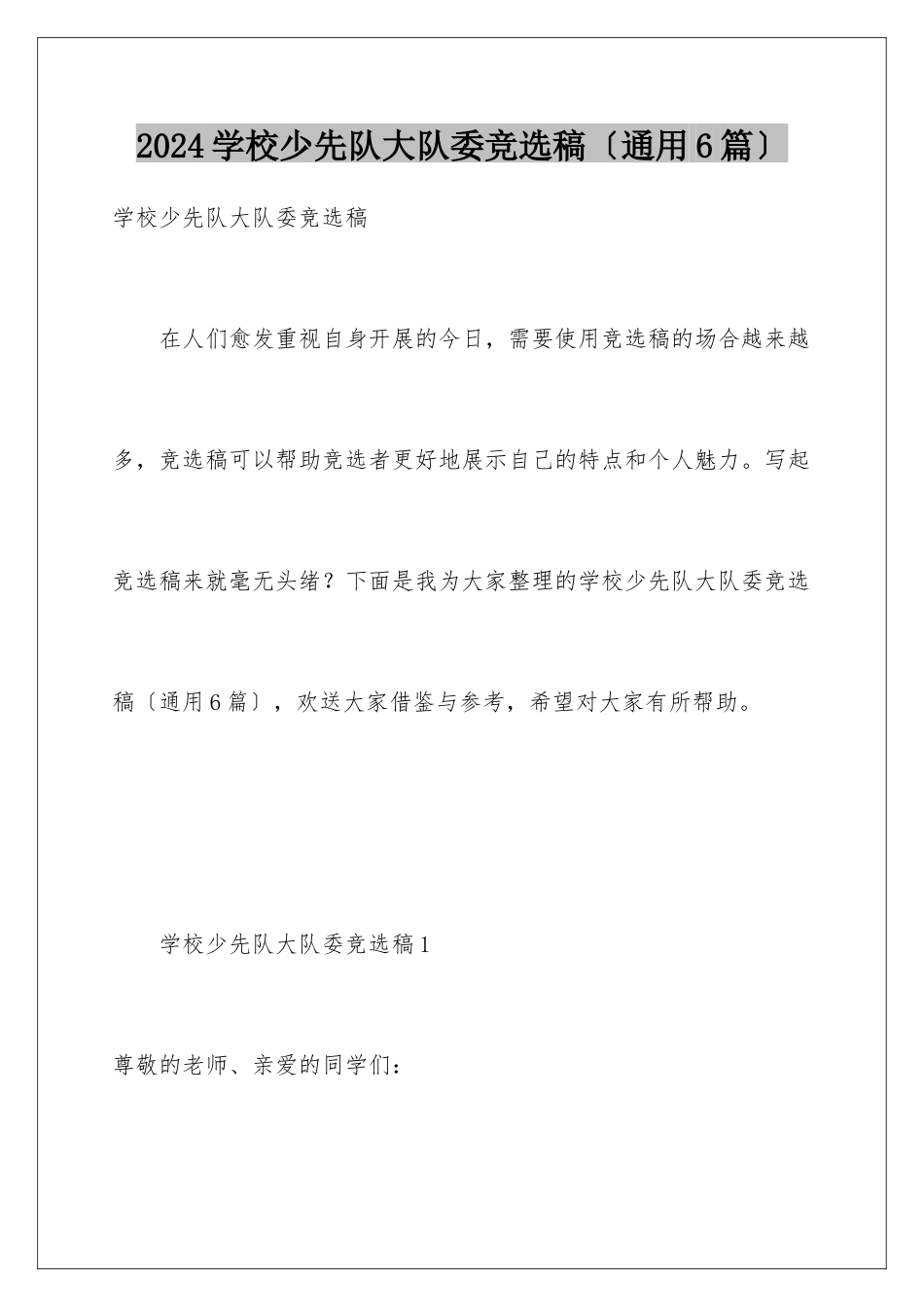 2024学校少先队大队委竞选稿〔通用6篇〕

学校少先队大队委竞选稿

在人们愈发重视自身开展的今日，需要使用竞选稿的场合越来越多，竞选稿可以帮助竞选者更好地展示自己的特点和个人魅力。写起竞选稿来就毫无头绪？下面是我为大家整理的学校少先队大队委竞选稿〔通用6篇〕，欢送大家借鉴与参考，希望对大家有所帮助。

学校少先队大队委竞选稿1

尊敬的老师、亲爱的同学们：